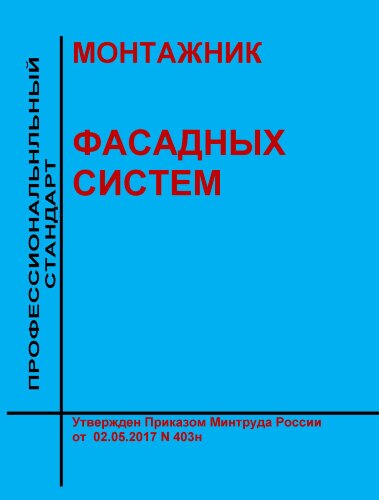 ПРОФЕССИОНАЛЬНЛЬНЫЙ СТАНДАРТ

МОНТАЖНИК

ФАСАДНЫХ СИСТЕМ

Утвержден Приказом Минтруда России от 02.05.2017 N 403н